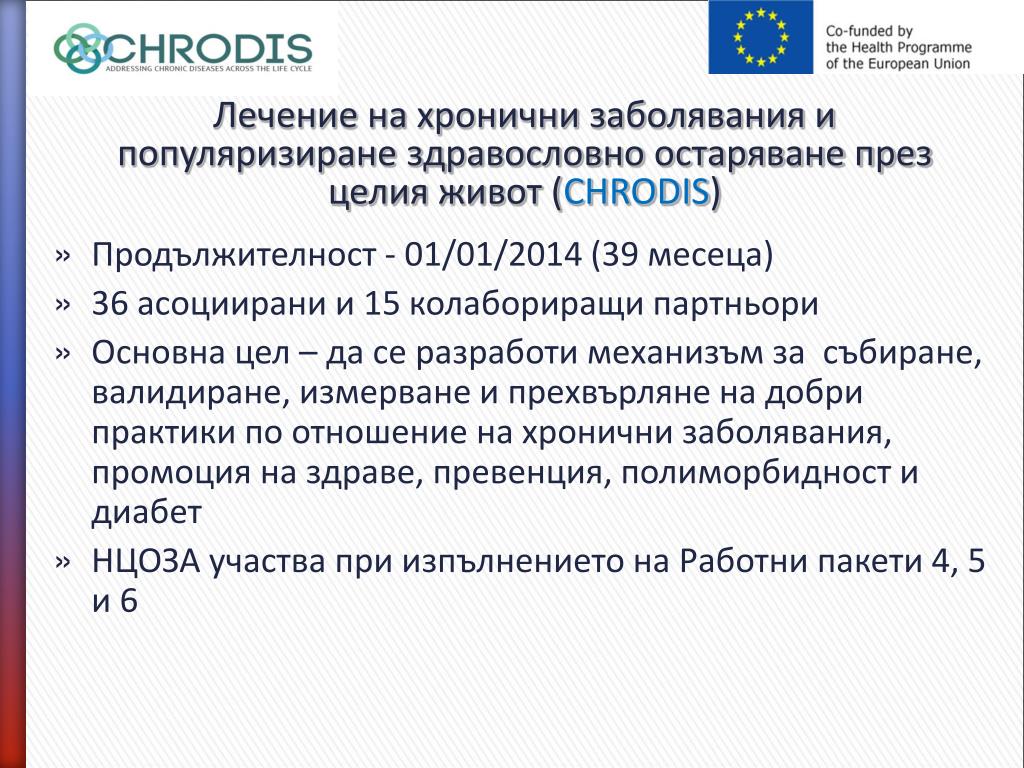 CHRODIS
ADDRESSING CHRONIC DISEASES ACROSS THE LIFE CYCLE

Co-funded by the Health Programme of the European Union

Лечение на хронични заболявания и популяризиране здравословно остаряване през целия живот (CHRODIS)

» Продължителност - 01/01/2014 (39 месеца)
» 36 асоциирани и 15 колабориращи партньори
» Основна цел – да се разработи механизъм за събиране, валидиране, измерване и прехвърляне на добри практики по отношение на хронични заболявания, промоция на здраве, превенция, полиморбидност и диабет
» НЦОЗА участва при изпълнението на Работни пакети 4, 5 и 6